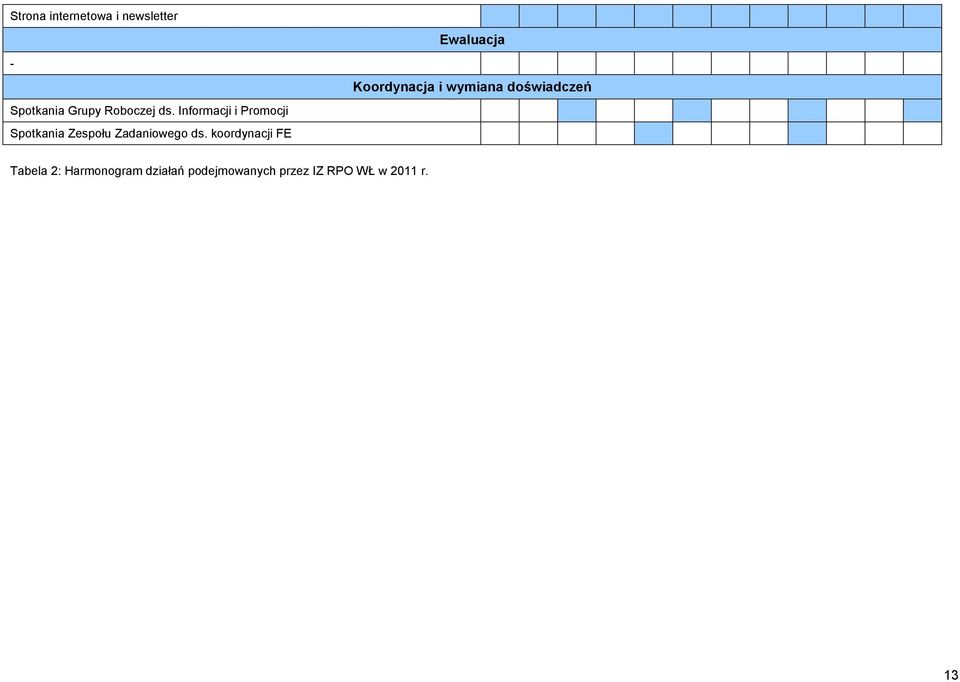 | Strona internetowa i newsletter | | | | | | | | | | | | |
|---|---|---|---|---|---|---|---|---|---|---|---|---|
| Ewaluacja | | | | | | | | | | | | |
| - | | | | | | | | | | | | |
| Koordynacja i wymiana doświadczeń | | | | | | | | | | | | |
| Spotkania Grupy Roboczej ds. Informacji i Promocji | | | | | | | | | | | | |
| Spotkania Zespołu Zadaniowego ds. koordynacji FE | | | | | | | | | | | | |

Tabela 2: Harmonogram działań podejmowanych przez IZ RPO WŁ w 2011 r.

13